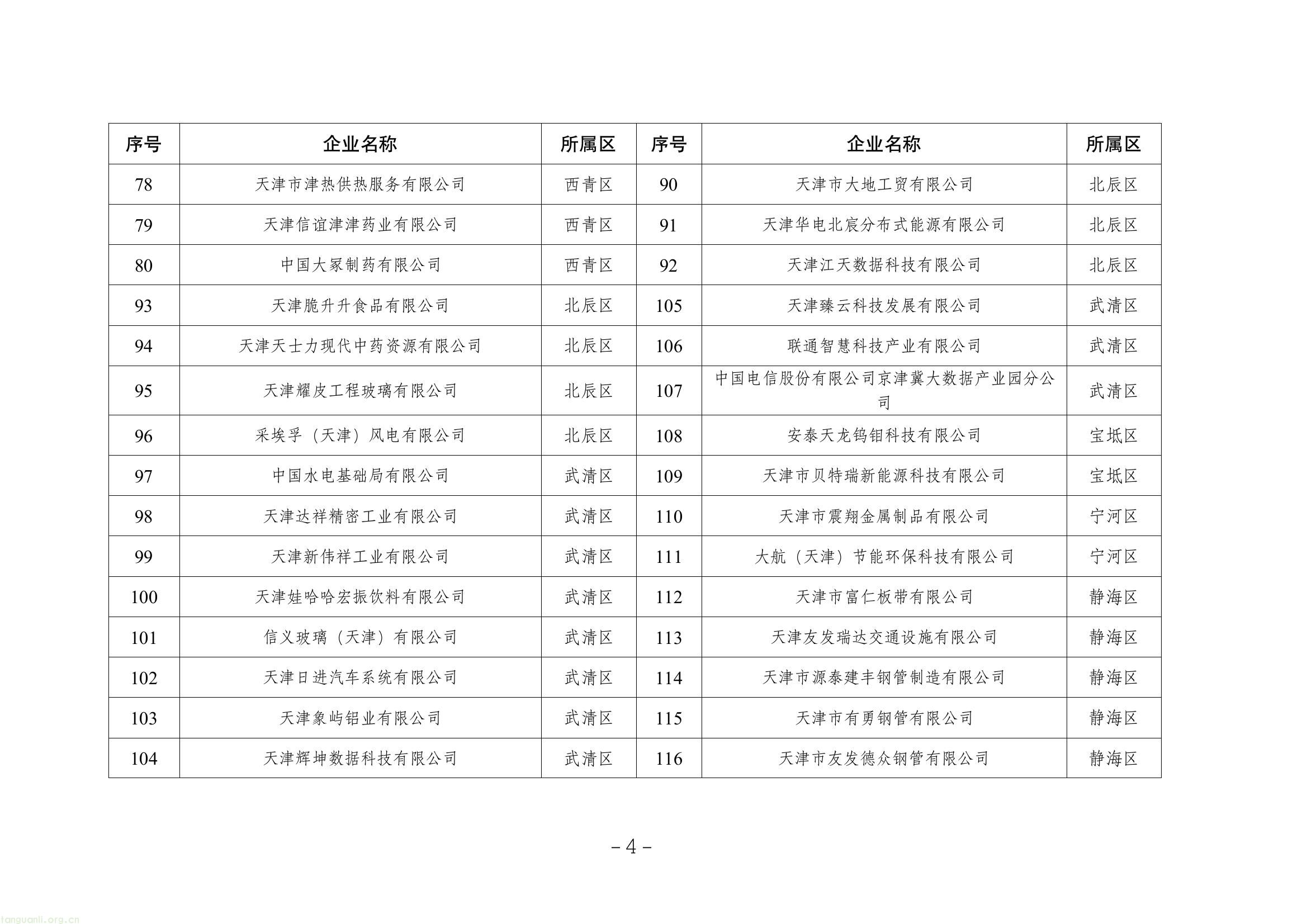 | 序号 | 企业名称 | 所属区 | 序号 | 企业名称 | 所属区 |
|---|---|---|---|---|---|
| 78 | 天津市津热供热服务有限公司 | 西青区 | 90 | 天津市大地工贸有限公司 | 北辰区 |
| 79 | 天津信谊津津药业有限公司 | 西青区 | 91 | 天津华电北宸分布式能源有限公司 | 北辰区 |
| 80 | 中国大冢制药有限公司 | 西青区 | 92 | 天津江天数据科技有限公司 | 北辰区 |
| 93 | 天津脆升升食品有限公司 | 北辰区 | 105 | 天津臻云科技发展有限公司 | 武清区 |
| 94 | 天津天士力现代中药资源有限公司 | 北辰区 | 106 | 联通智慧科技产业有限公司 | 武清区 |
| 95 | 天津耀皮工程玻璃有限公司 | 北辰区 | 107 | 中国电信股份有限公司京津冀大数据产业园分公司 | 武清区 |
| 96 | 采埃孚（天津）风电有限公司 | 北辰区 | 108 | 安泰天龙钨钼科技有限公司 | 宝坻区 |
| 97 | 中国水电基础局有限公司 | 武清区 | 109 | 天津市贝特瑞新能源科技有限公司 | 宝坻区 |
| 98 | 天津达祥精密工业有限公司 | 武清区 | 110 | 天津市震翔金属制品有限公司 | 宁河区 |
| 99 | 天津新伟祥工业有限公司 | 武清区 | 111 | 大航（天津）节能环保科技有限公司 | 宁河区 |
| 100 | 天津娃哈哈宏振饮料有限公司 | 武清区 | 112 | 天津市富仁板带有限公司 | 静海区 |
| 101 | 信义玻璃（天津）有限公司 | 武清区 | 113 | 天津友发瑞达交通设施有限公司 | 静海区 |
| 102 | 天津日进汽车系统有限公司 | 武清区 | 114 | 天津市源泰建丰钢管制造有限公司 | 静海区 |
| 103 | 天津象屿铝业有限公司 | 武清区 | 115 | 天津市有勇钢管有限公司 | 静海区 |
| 104 | 天津辉坤数据科技有限公司 | 武清区 | 116 | 天津市友发德众钢管有限公司 | 静海区 |

－4－

tanguanli.org.cn